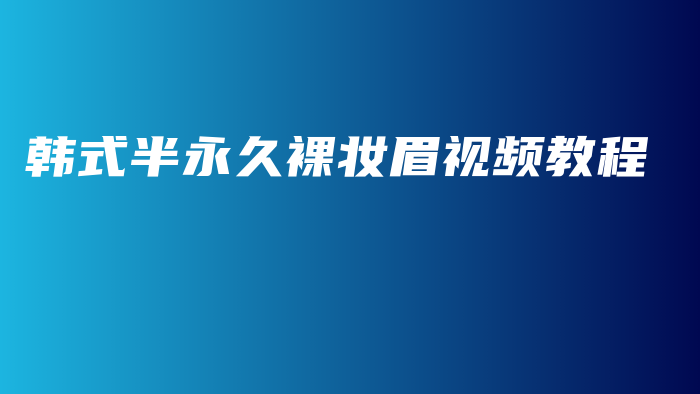 韩式半永久裸妆眉视频教程